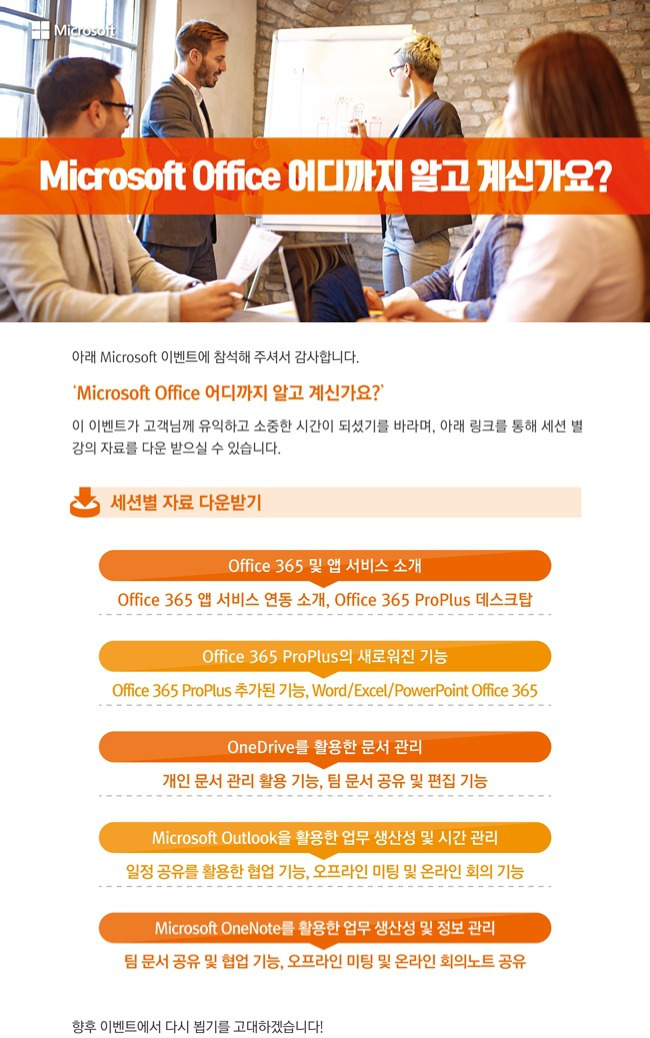 Microsoft

Microsoft Office 어디까지 알고 계신가요?

아래 Microsoft 이벤트에 참석해 주셔서 감사합니다.

'Microsoft Office 어디까지 알고 계신가요?'

이 이벤트가 고객님께 유익하고 소중한 시간이 되셨기를 바라며, 아래 링크를 통해 세션 별 강의 자료를 다운 받으실 수 있습니다.

세션별 자료 다운받기

Office 365 및 앱 서비스 소개

Office 365 앱 서비스 연동 소개, Office 365 ProPlus 데스크탑

Office 365 ProPlus의 새로워진 기능

Office 365 ProPlus 추가된 기능, Word/Excel/PowerPoint Office 365

OneDrive를 활용한 문서 관리

개인 문서 관리 활용 기능, 팀 문서 공유 및 편집 기능

Microsoft Outlook을 활용한 업무 생산성 및 시간 관리

일정 공유를 활용한 협업 기능, 오프라인 미팅 및 온라인 회의 기능

Microsoft OneNote를 활용한 업무 생산성 및 정보 관리

팀 문서 공유 및 협업 기능, 오프라인 미팅 및 온라인 회의노트 공유

향후 이벤트에서 다시 뵙기를 고대하겠습니다!